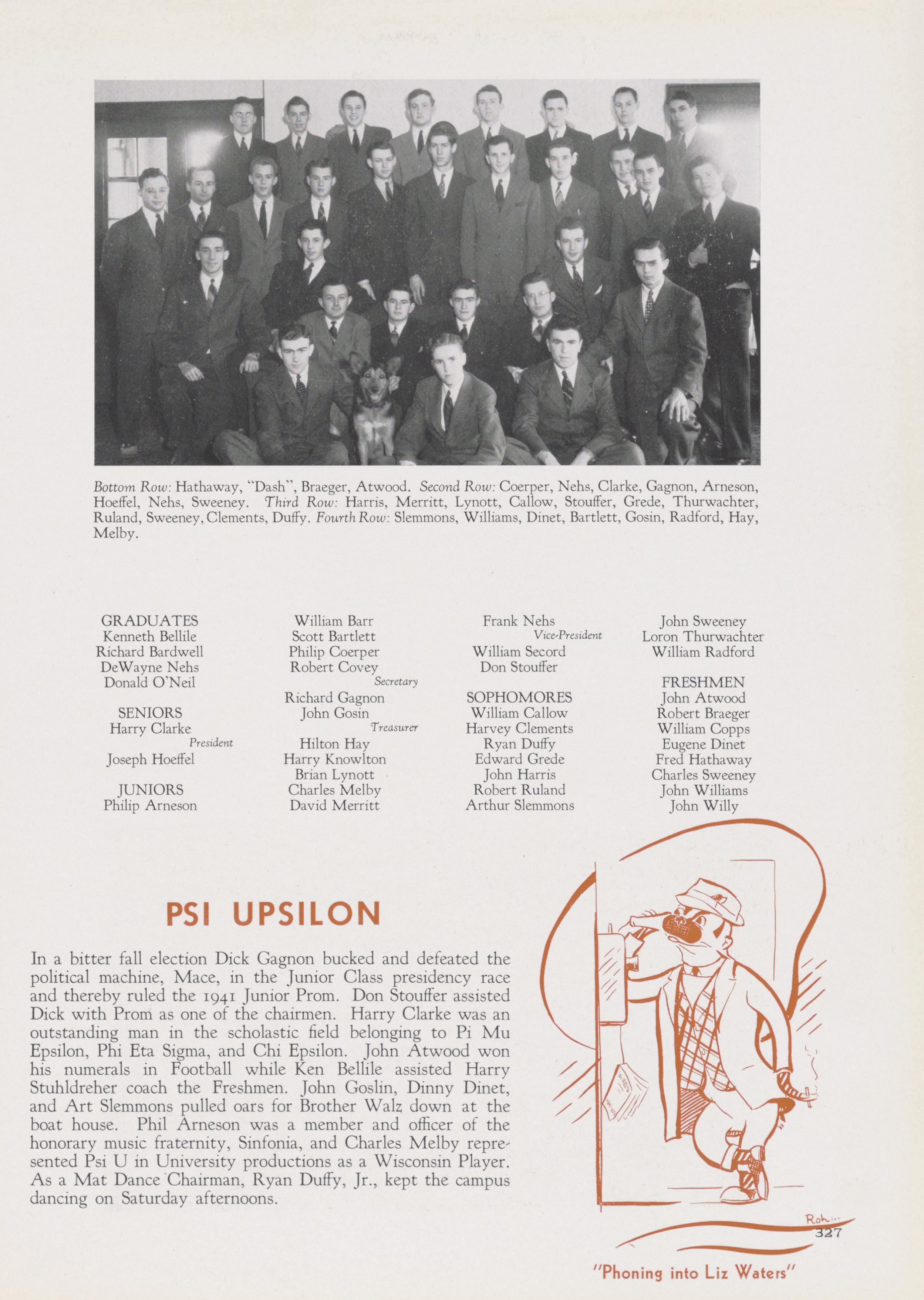 Bottom Row: Hathaway, "Dash", Braeger, Atwood. Second Row: Coerper, Nehs, Clarke, Gagnon, Arneson, Hoeffel, Nehs, Sweeney. Third Row: Harris, Merritt, Lynott, Callow, Stouffer, Grede, Thurwachter, Ruland, Sweeney, Clements, Duffy. Fourth Row: Slemmons, Williams, Dinet, Bartlett, Gosin, Radford, Hay, Melby.

GRADUATES
Kenneth Bellile
Richard Bardwell
DeWayne Nehs
Donald O'Neil

SENIORS
Harry Clarke
President
Joseph Hoeffel

JUNIORS
Philip Arneson

William Barr
Scott Bartlett
Philip Coerper
Robert Covey
Secretary
Richard Gagnon
John Gosin
Treasurer
Hilton Hay
Harry Knowlton
Brian Lynott
Charles Melby
David Merritt

Frank Nehs
Vice-President
William Secord
Don Stouffer

SOPHOMORES
William Callow
Harvey Clements
Ryan Duffy
Edward Grede
John Harris
Robert Ruland
Arthur Slemmons

John Sweeney
Loron Thurwachter
William Radford

FRESHMEN
John Atwood
Robert Braeger
William Copps
Eugene Dinet
Fred Hathaway
Charles Sweeney
John Williams
John Willy

PSI UPSILON

In a bitter fall election Dick Gagnon bucked and defeated the political machine, Mace, in the Junior Class presidency race and thereby ruled the 1941 Junior Prom. Don Stouffer assisted Dick with Prom as one of the chairmen. Harry Clarke was an outstanding man in the scholastic field belonging to Pi Mu Epsilon, Phi Eta Sigma, and Chi Epsilon. John Atwood won his numerals in Football while Ken Bellile assisted Harry Stuhldreher coach the Freshmen. John Goslin, Dinny Dinet, and Art Slemmons pulled oars for Brother Walz down at the boat house. Phil Arneson was a member and officer of the honorary music fraternity, Sinfonia, and Charles Melby represented Psi U in University productions as a Wisconsin Player. As a Mat Dance Chairman, Ryan Duffy, Jr., kept the campus dancing on Saturday afternoons.

Roh...
327

"Phoning into Liz Waters"